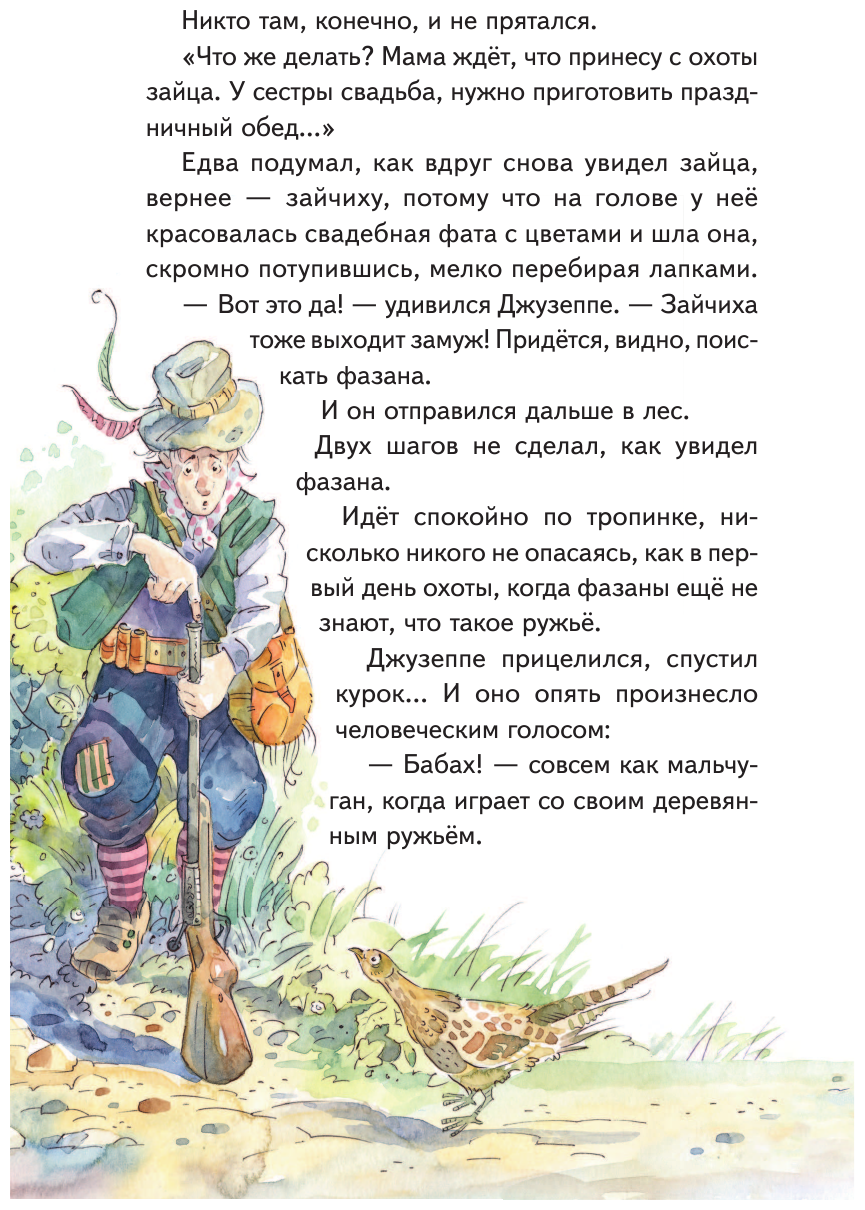 Никто там, конечно, и не прятался.

«Что же делать? Мама ждёт, что принесу с охоты зайца. У сестры свадьба, нужно приготовить праздничный обед...»

Едва подумал, как вдруг снова увидел зайца, вернее — зайчиху, потому что на голове у неё красовалась свадебная фата с цветами и шла она, скромно потупившись, мелко перебирая лапками.

— Вот это да! — удивился Джузеппе. — Зайчиха тоже выходит замуж! Придётся, видно, поискать фазана.

И он отправился дальше в лес.

Двух шагов не сделал, как увидел фазана.

Идёт спокойно по тропинке, нисколько никого не опасаясь, как в первый день охоты, когда фазаны ещё не знают, что такое ружьё.

Джузеппе прицелился, спустил курок... И оно опять произнесло человеческим голосом:

— Бабах! — совсем как мальчуган, когда играет со своим деревянным ружьём.